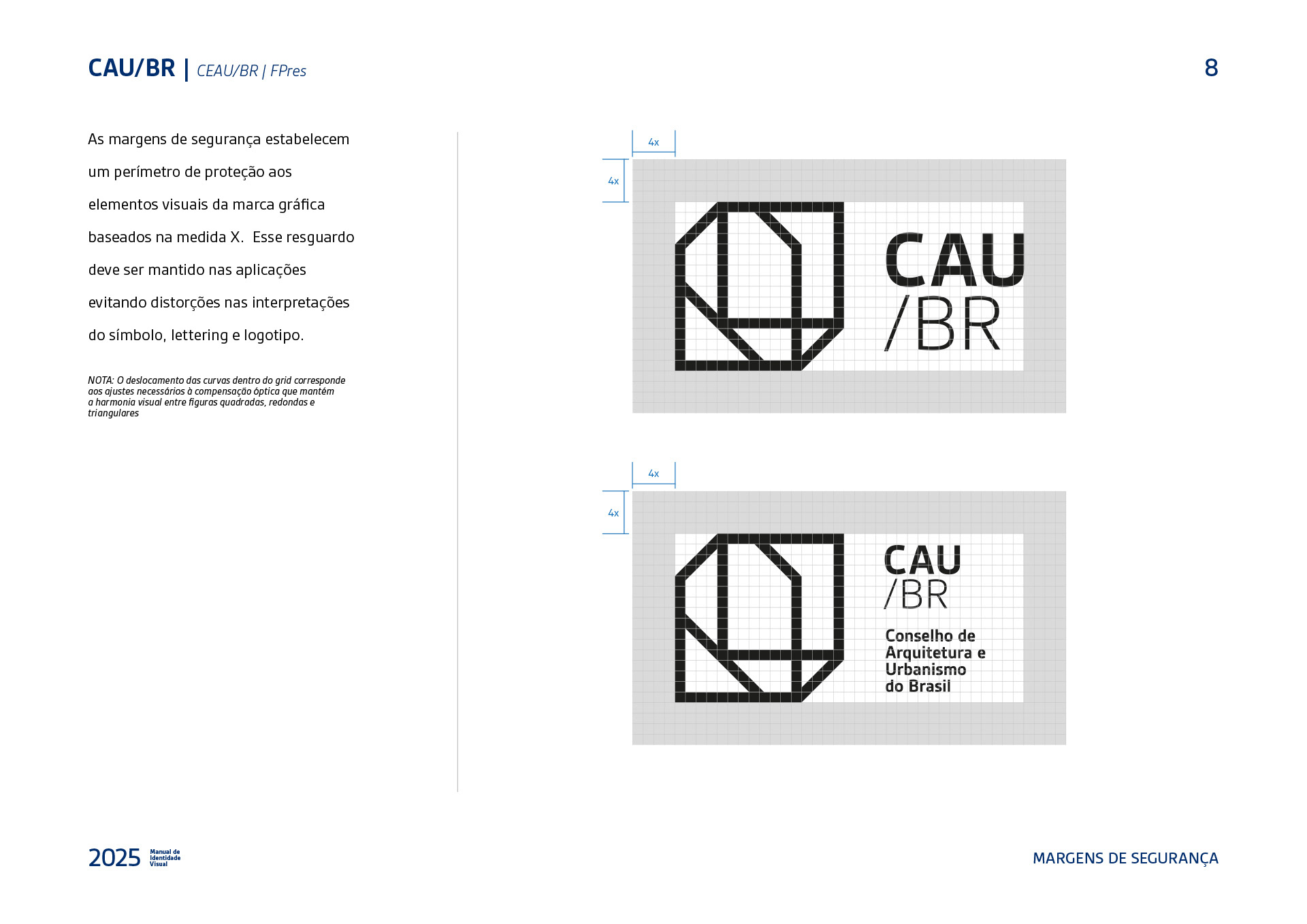 CAU/BR | CEAU/BR | FPres

8

As margens de segurança estabelecem um perímetro de proteção aos elementos visuais da marca gráfica baseados na medida X.  Esse resguardo deve ser mantido nas aplicações evitando distorções nas interpretações do símbolo, lettering e logotipo.

NOTA: O deslocamento das curvas dentro do grid corresponde aos ajustes necessários à compensação óptica que mantém a harmonia visual entre figuras quadradas, redondas e triangulares

4x

4x

CAU
/BR

4x

4x

CAU
/BR

Conselho de
Arquitetura e
Urbanismo
do Brasil

2025 Manual de Identidade Visual

MARGENS DE SEGURANÇA